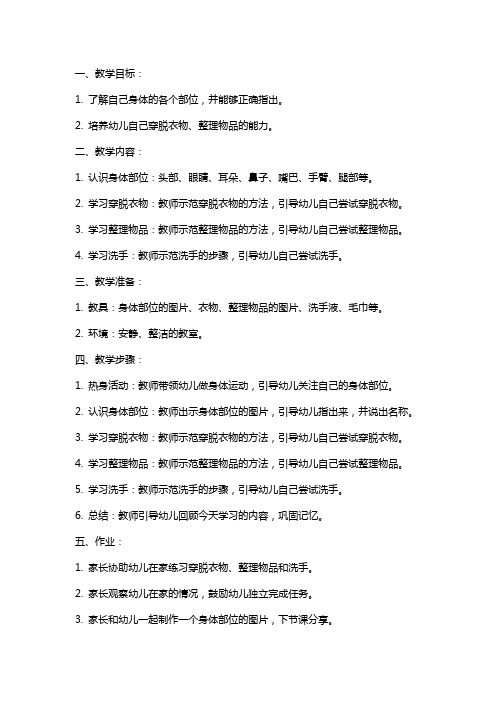 一、教学目标：

1. 了解自己身体的各个部位，并能够正确指出。

2. 培养幼儿自己穿脱衣物、整理物品的能力。

二、教学内容：

1. 认识身体部位：头部、眼睛、耳朵、鼻子、嘴巴、手臂、腿部等。

2. 学习穿脱衣物：教师示范穿脱衣物的方法，引导幼儿自己尝试穿脱衣物。

3. 学习整理物品：教师示范整理物品的方法，引导幼儿自己尝试整理物品。

4. 学习洗手：教师示范洗手的步骤，引导幼儿自己尝试洗手。

三、教学准备：

1. 教具：身体部位的图片、衣物、整理物品的图片、洗手液、毛巾等。

2. 环境：安静、整洁的教室。

四、教学步骤：

1. 热身活动：教师带领幼儿做身体运动，引导幼儿关注自己的身体部位。

2. 认识身体部位：教师出示身体部位的图片，引导幼儿指出来，并说出名称。

3. 学习穿脱衣物：教师示范穿脱衣物的方法，引导幼儿自己尝试穿脱衣物。

4. 学习整理物品：教师示范整理物品的方法，引导幼儿自己尝试整理物品。

5. 学习洗手：教师示范洗手的步骤，引导幼儿自己尝试洗手。

6. 总结：教师引导幼儿回顾今天学习的内容，巩固记忆。

五、作业：

1. 家长协助幼儿在家练习穿脱衣物、整理物品和洗手。

2. 家长观察幼儿在家的情况，鼓励幼儿独立完成任务。

3. 家长和幼儿一起制作一个身体部位的图片，下节课分享。